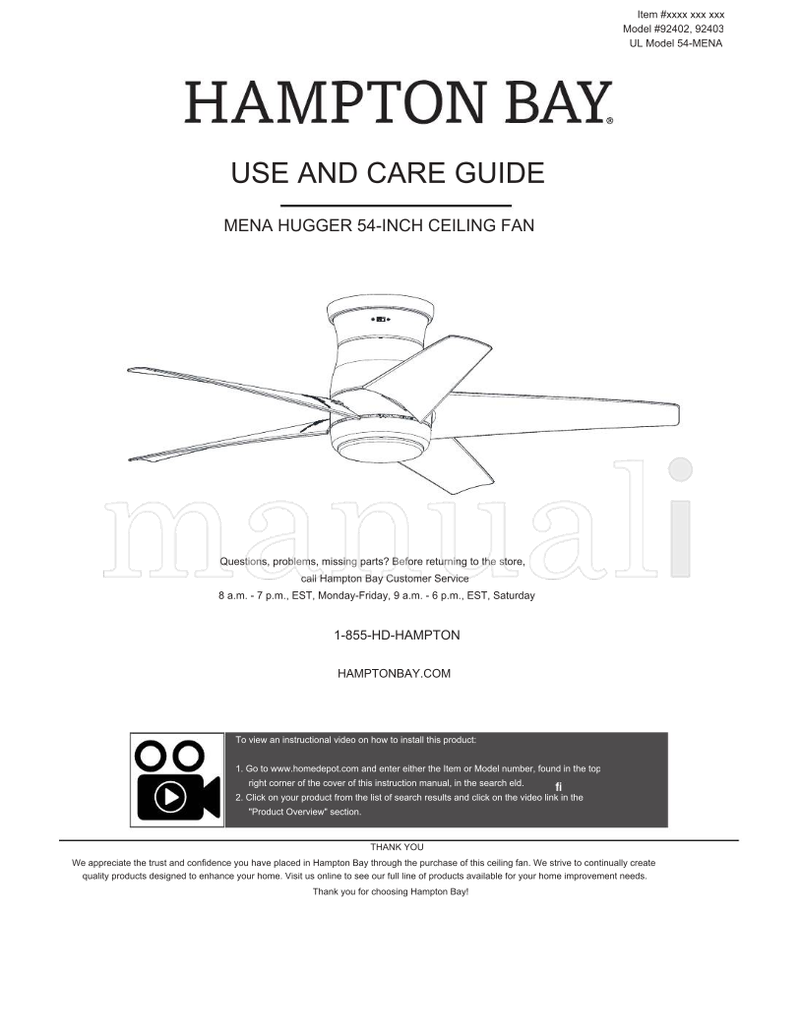 Item #xxxx xxx xxx
Model #92402, 92403
UL Model 54-MENA

HAMPTON BAY®

USE AND CARE GUIDE

MENA HUGGER 54-INCH CEILING FAN

manuali

Questions, problems, missing parts? Before returning to the store, call Hampton Bay Customer Service
8 a.m. - 7 p.m., EST, Monday-Friday, 9 a.m. - 6 p.m., EST, Saturday

1-855-HD-HAMPTON

HAMPTONBAY.COM

To view an instructional video on how to install this product:

1. Go to www.homedepot.com and enter either the Item or Model number, found in the top right corner of the cover of this instruction manual, in the search eld. fi
2. Click on your product from the list of search results and click on the video link in the "Product Overview" section.

THANK YOU
We appreciate the trust and confidence you have placed in Hampton Bay through the purchase of this ceiling fan. We strive to continually create quality products designed to enhance your home. Visit us online to see our full line of products available for your home improvement needs.
Thank you for choosing Hampton Bay!